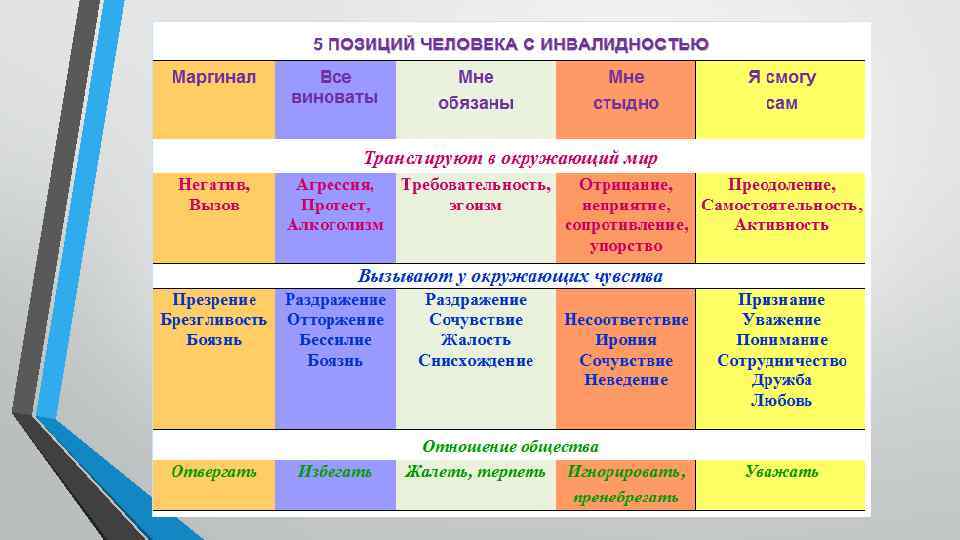 5 ПОЗИЦИЙ ЧЕЛОВЕКА С ИНВАЛИДНОСТЬЮ

| Маргинал | Все виноваты | Мне обязаны | Мне стыдно | Я смогу сам |
|---|---|---|---|---|
| Транслируют в окружающий мир | | | | |
| Негатив, Вызов | Агрессия, Протест, Алкоголизм | Требовательность, эгоизм | Отрицание, неприятие, сопротивление, упорство | Преодоление, Самостоятельность, Активность |
| Вызывают у окружающих чувства | | | | |
| Презрение Брезгливость Боязнь | Раздражение Отторжение Бессилие Боязнь | Раздражение Сочувствие Жалость Снисхождение | Несоответствие Ирония Сочувствие Неведение | Признание Уважение Понимание Сотрудничество Дружба Любовь |
| Отношение общества | | | | |
| Отвергать | Избегать | Жалеть, терпеть | Игнорировать, пренебрегать | Уважать |